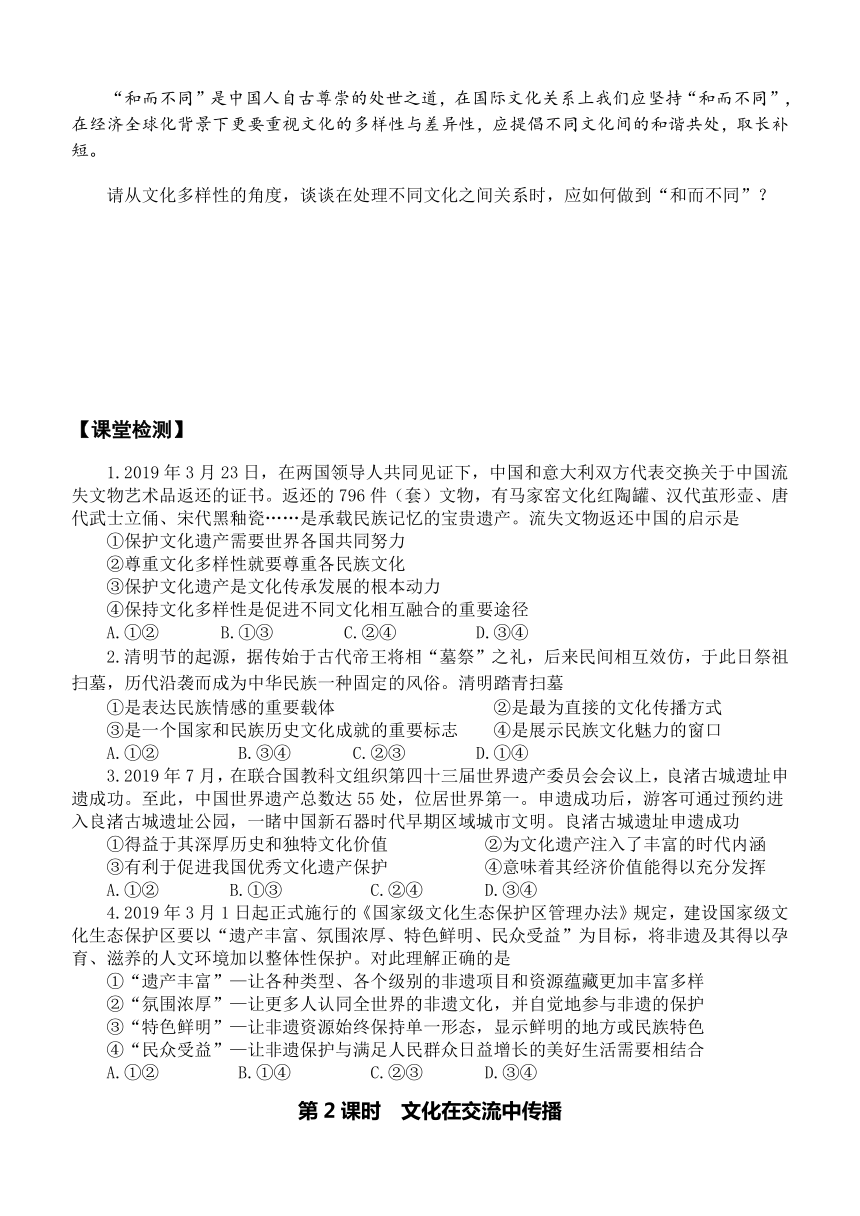 “和而不同”是中国人自古尊崇的处世之道，在国际文化关系上我们应坚持“和而不同”，在经济全球化背景下更要重视文化的多样性与差异性，应提倡不同文化间的和谐共处，取长补短。

请从文化多样性的角度，谈谈在处理不同文化之间关系时，应如何做到“和而不同”？

【课堂检测】

1.2019年3月23日，在两国领导人共同见证下，中国和意大利双方代表交换关于中国流失文物艺术品返还的证书。返还的796件（套）文物，有马家窑文化红陶罐、汉代茧形壶、唐代武士立俑、宋代黑釉瓷……是承载民族记忆的宝贵遗产。流失文物返还中国的启示是
①保护文化遗产需要世界各国共同努力
②尊重文化多样性就要尊重各民族文化
③保护文化遗产是文化传承发展的根本动力
④保持文化多样性是促进不同文化相互融合的重要途径
A.①② B.①③ C.②④ D.③④

2.清明节的起源，据传始于古代帝王将相“墓祭”之礼，后来民间相互效仿，于此日祭祖扫墓，历代沿袭而成为中华民族一种固定的风俗。清明踏青扫墓
①是表达民族情感的重要载体 ②是最为直接的文化传播方式
③是一个国家和民族历史文化成就的重要标志 ④是展示民族文化魅力的窗口
A.①② B.③④ C.②③ D.①④

3.2019年7月，在联合国教科文组织第四十三届世界遗产委员会会议上，良渚古城遗址申遗成功。至此，中国世界遗产总数达55处，位居世界第一。申遗成功后，游客可通过预约进入良渚古城遗址公园，一睹中国新石器时代早期区域城市文明。良渚古城遗址申遗成功
①得益于其深厚历史和独特文化价值 ②为文化遗产注入了丰富的时代内涵
③有利于促进我国优秀文化遗产保护 ④意味着其经济价值能得以充分发挥
A.①② B.①③ C.②④ D.③④

4.2019年3月1日起正式施行的《国家级文化生态保护区管理办法》规定，建设国家级文化生态保护区要以“遗产丰富、氛围浓厚、特色鲜明、民众受益”为目标，将非遗及其得以孕育、滋养的人文环境加以整体性保护。对此理解正确的是
①“遗产丰富”—让各种类型、各个级别的非遗项目和资源蕴藏更加丰富多样
②“氛围浓厚”—让更多人认同全世界的非遗文化，并自觉地参与非遗的保护
③“特色鲜明”—让非遗资源始终保持单一形态，显示鲜明的地方或民族特色
④“民众受益”—让非遗保护与满足人民群众日益增长的美好生活需要相结合
A.①② B.①④ C.②③ D.③④

第2课时 文化在交流中传播